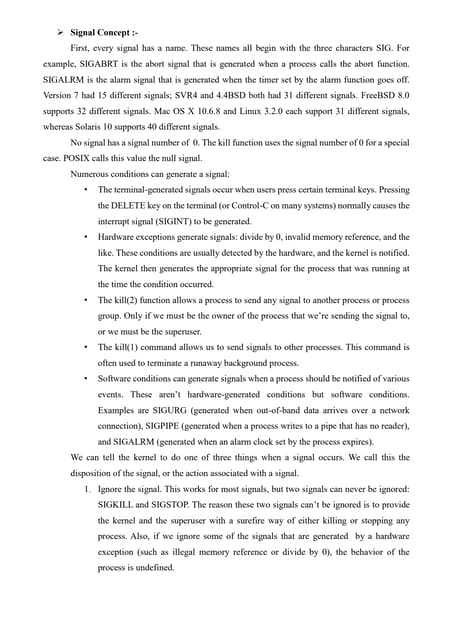 ➢ Signal Concept :-

First, every signal has a name. These names all begin with the three characters SIG. For example, SIGABRT is the abort signal that is generated when a process calls the abort function. SIGALRM is the alarm signal that is generated when the timer set by the alarm function goes off. Version 7 had 15 different signals; SVR4 and 4.4BSD both had 31 different signals. FreeBSD 8.0 supports 32 different signals. Mac OS X 10.6.8 and Linux 3.2.0 each support 31 different signals, whereas Solaris 10 supports 40 different signals.

No signal has a signal number of 0. The kill function uses the signal number of 0 for a special case. POSIX calls this value the null signal.

Numerous conditions can generate a signal:

• The terminal-generated signals occur when users press certain terminal keys. Pressing the DELETE key on the terminal (or Control-C on many systems) normally causes the interrupt signal (SIGINT) to be generated.

• Hardware exceptions generate signals: divide by 0, invalid memory reference, and the like. These conditions are usually detected by the hardware, and the kernel is notified. The kernel then generates the appropriate signal for the process that was running at the time the condition occurred.

• The kill(2) function allows a process to send any signal to another process or process group. Only if we must be the owner of the process that we're sending the signal to, or we must be the superuser.

• The kill(1) command allows us to send signals to other processes. This command is often used to terminate a runaway background process.

• Software conditions can generate signals when a process should be notified of various events. These aren't hardware-generated conditions but software conditions. Examples are SIGURG (generated when out-of-band data arrives over a network connection), SIGPIPE (generated when a process writes to a pipe that has no reader), and SIGALRM (generated when an alarm clock set by the process expires).

We can tell the kernel to do one of three things when a signal occurs. We call this the disposition of the signal, or the action associated with a signal.

1. Ignore the signal. This works for most signals, but two signals can never be ignored: SIGKILL and SIGSTOP. The reason these two signals can't be ignored is to provide the kernel and the superuser with a surefire way of either killing or stopping any process. Also, if we ignore some of the signals that are generated by a hardware exception (such as illegal memory reference or divide by 0), the behavior of the process is undefined.